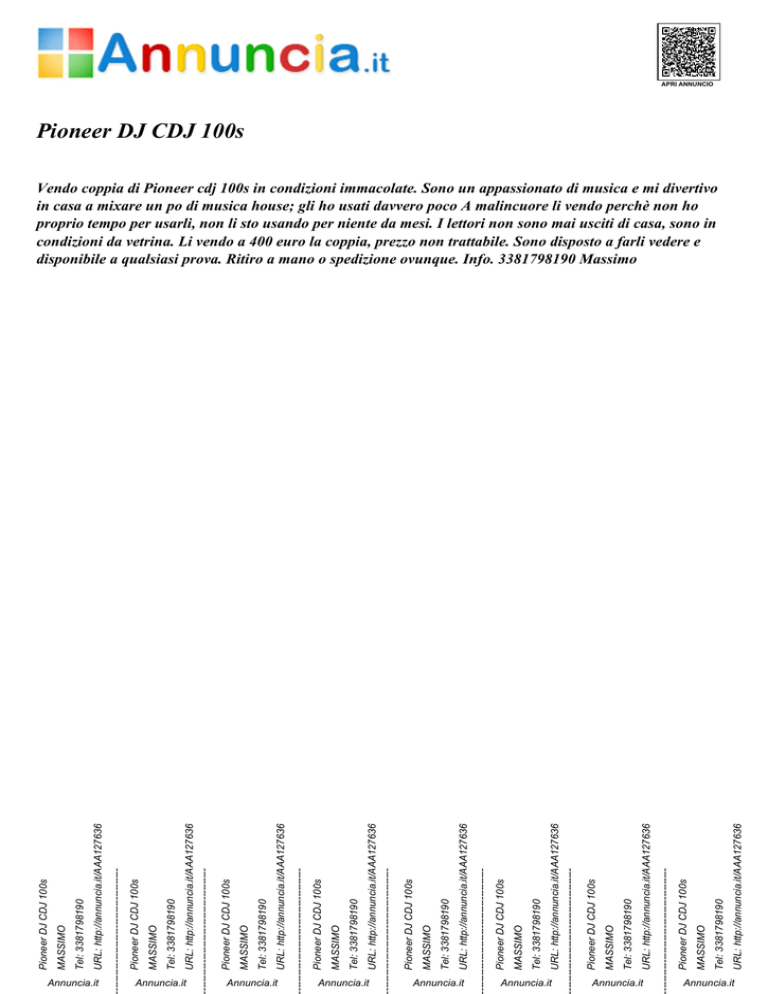 Annuncia.it

APRI ANNUNCIO

Pioneer DJ CDJ 100s

Vendo coppia di Pioneer cdj 100s in condizioni immacolate. Sono un appassionato di musica e mi divertivo in casa a mixare un po di musica house; gli ho usati davvero poco A malincuore li vendo perchè non ho proprio tempo per usarli, non li sto usando per niente da mesi. I lettori non sono mai usciti di casa, sono in condizioni da vetrina. Li vendo a 400 euro la coppia, prezzo non trattabile. Sono disposto a farli vedere e disponibile a qualsiasi prova. Ritiro a mano o spedizione ovunque. Info. 3381798190 Massimo

Pioneer DJ CDJ 100s
MASSIMO
Tel: 3381798190
URL: http://annuncia.it/AAA127636
Annuncia.it

Pioneer DJ CDJ 100s
MASSIMO
Tel: 3381798190
URL: http://annuncia.it/AAA127636
Annuncia.it

Pioneer DJ CDJ 100s
MASSIMO
Tel: 3381798190
URL: http://annuncia.it/AAA127636
Annuncia.it

Pioneer DJ CDJ 100s
MASSIMO
Tel: 3381798190
URL: http://annuncia.it/AAA127636
Annuncia.it

Pioneer DJ CDJ 100s
MASSIMO
Tel: 3381798190
URL: http://annuncia.it/AAA127636
Annuncia.it

Pioneer DJ CDJ 100s
MASSIMO
Tel: 3381798190
URL: http://annuncia.it/AAA127636
Annuncia.it

Pioneer DJ CDJ 100s
MASSIMO
Tel: 3381798190
URL: http://annuncia.it/AAA127636
Annuncia.it

Pioneer DJ CDJ 100s
MASSIMO
Tel: 3381798190
URL: http://annuncia.it/AAA127636
Annuncia.it